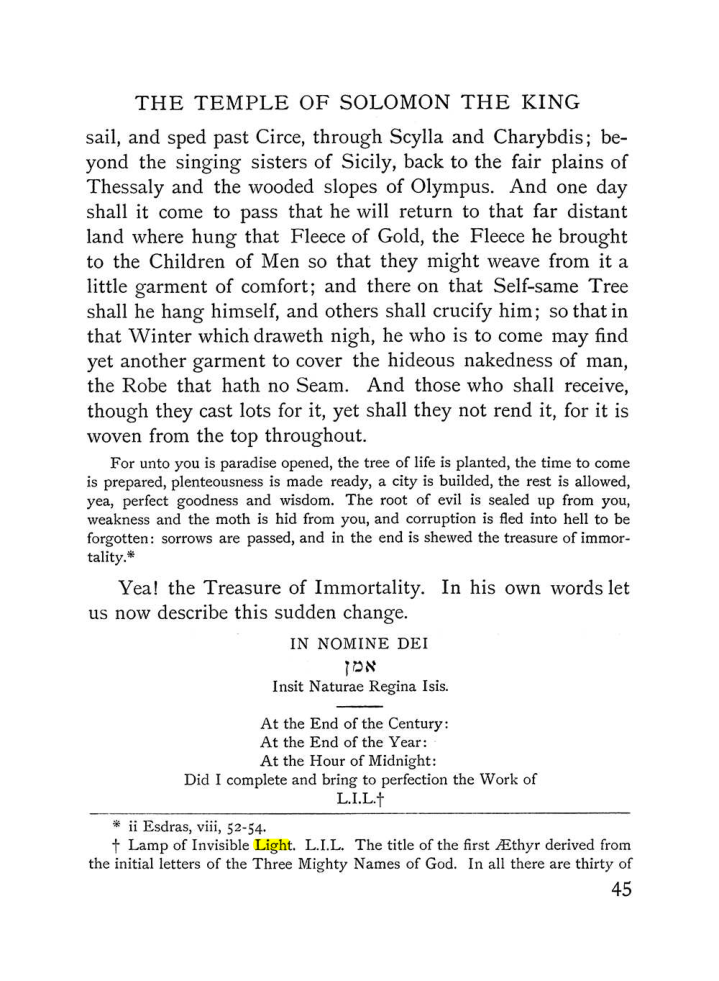 THE TEMPLE OF SOLOMON THE KING

sail, and sped past Circe, through Scylla and Charybdis; beyond the singing sisters of Sicily, back to the fair plains of Thessaly and the wooded slopes of Olympus. And one day shall it come to pass that he will return to that far distant land where hung that Fleece of Gold, the Fleece he brought to the Children of Men so that they might weave from it a little garment of comfort; and there on that Self-same Tree shall he hang himself, and others shall crucify him; so that in that Winter which draweth nigh, he who is to come may find yet another garment to cover the hideous nakedness of man, the Robe that hath no Seam. And those who shall receive, though they cast lots for it, yet shall they not rend it, for it is woven from the top throughout.

For unto you is paradise opened, the tree of life is planted, the time to come is prepared, plenteousness is made ready, a city is builded, the rest is allowed, yea, perfect goodness and wisdom. The root of evil is sealed up from you, weakness and the moth is hid from you, and corruption is fled into hell to be forgotten: sorrows are passed, and in the end is shewed the treasure of immortality.*

Yea! the Treasure of Immortality. In his own words let us now describe this sudden change.

IN NOMINE DEI
אמן
Insit Naturae Regina Isis.

At the End of the Century:
At the End of the Year:
At the Hour of Midnight:
Did I complete and bring to perfection the Work of
L.I.L.†

* ii Esdras, viii, 52-54.

† Lamp of Invisible Light. L.I.L. The title of the first Æthyr derived from the initial letters of the Three Mighty Names of God. In all there are thirty of

45